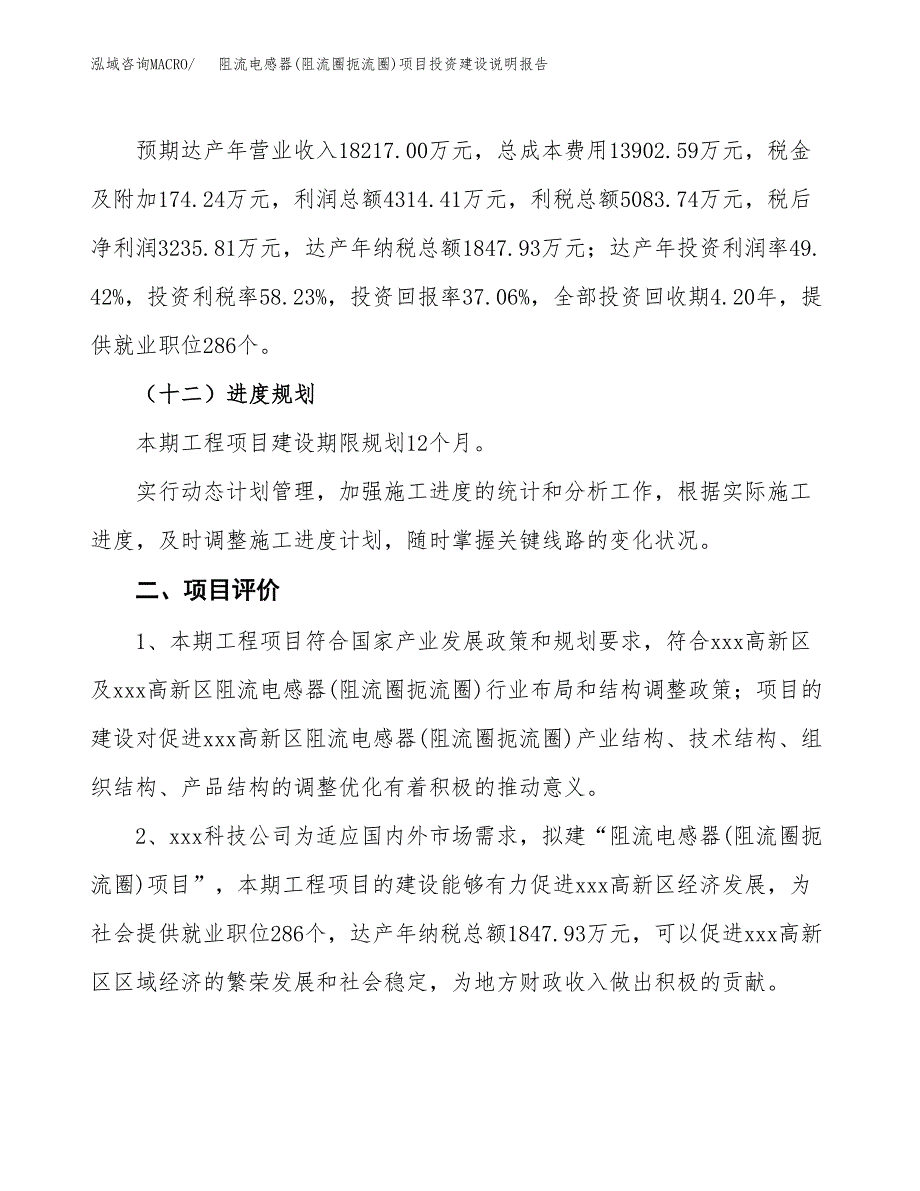 泓域咨询MACRO/　　阻流电感器(阻流圈扼流圈)项目投资建设说明报告

预期达产年营业收入18217.00万元，总成本费用13902.59万元，税金及附加174.24万元，利润总额4314.41万元，利税总额5083.74万元，税后净利润3235.81万元，达产年纳税总额1847.93万元；达产年投资利润率49.42%，投资利税率58.23%，投资回报率37.06%，全部投资回收期4.20年，提供就业职位286个。

（十二）进度规划

本期工程项目建设期限规划12个月。

实行动态计划管理，加强施工进度的统计和分析工作，根据实际施工进度，及时调整施工进度计划，随时掌握关键线路的变化状况。

二、项目评价

1、本期工程项目符合国家产业发展政策和规划要求，符合xxx高新区及xxx高新区阻流电感器(阻流圈扼流圈)行业布局和结构调整政策；项目的建设对促进xxx高新区阻流电感器(阻流圈扼流圈)产业结构、技术结构、组织结构、产品结构的调整优化有着积极的推动意义。

2、xxx科技公司为适应国内外市场需求，拟建“阻流电感器(阻流圈扼流圈)项目”，本期工程项目的建设能够有力促进xxx高新区经济发展，为社会提供就业职位286个，达产年纳税总额1847.93万元，可以促进xxx高新区区域经济的繁荣发展和社会稳定，为地方财政收入做出积极的贡献。